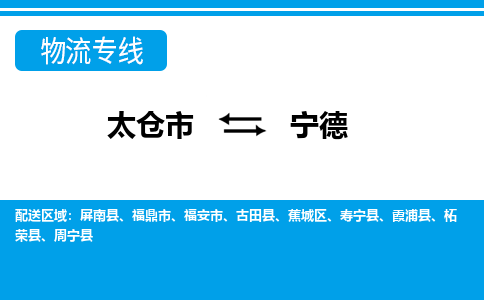 物流专线

太仓市 ⇆ 宁德

配送区域：屏南县、福鼎市、福安市、古田县、蕉城区、寿宁县、霞浦县、柘荣县、周宁县